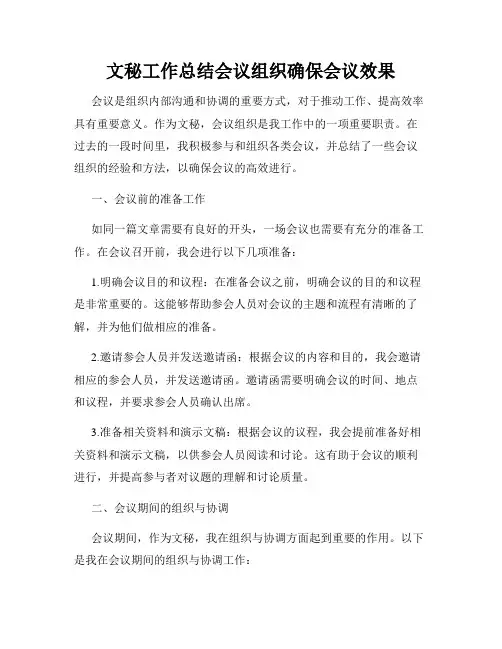 文秘工作总结会议组织确保会议效果

会议是组织内部沟通和协调的重要方式，对于推动工作、提高效率具有重要意义。作为文秘，会议组织是我工作中的一项重要职责。在过去的一段时间里，我积极参与和组织各类会议，并总结了一些会议组织的经验和方法，以确保会议的高效进行。

一、会议前的准备工作

如同一篇文章需要有良好的开头，一场会议也需要有充分的准备工作。在会议召开前，我会进行以下几项准备：

1.明确会议目的和议程：在准备会议之前，明确会议的目的和议程是非常重要的。这能够帮助参会人员对会议的主题和流程有清晰的了解，并为他们做相应的准备。

2.邀请参会人员并发送邀请函：根据会议的内容和目的，我会邀请相应的参会人员，并发送邀请函。邀请函需要明确会议的时间、地点和议程，并要求参会人员确认出席。

3.准备相关资料和演示文稿：根据会议的议程，我会提前准备好相关资料和演示文稿，以供参会人员阅读和讨论。这有助于会议的顺利进行，并提高参与者对议题的理解和讨论质量。

二、会议期间的组织与协调

会议期间，作为文秘，我在组织与协调方面起到重要的作用。以下是我在会议期间的组织与协调工作：